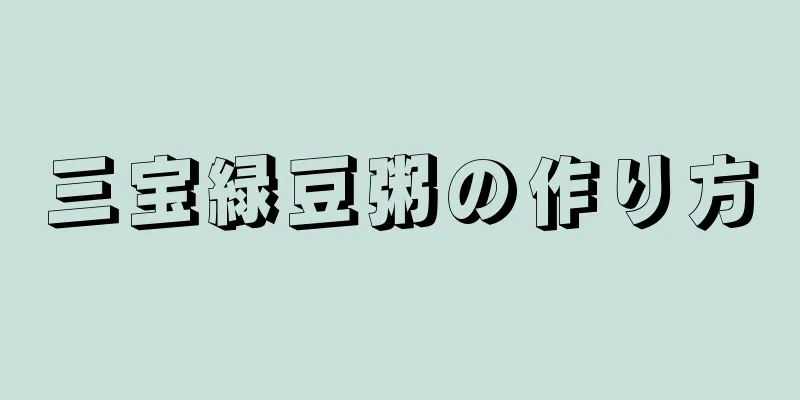 三宝緑豆粥の作り方